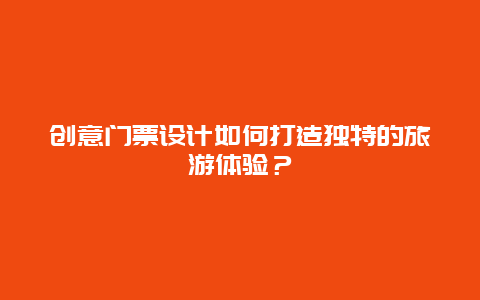 创意门票设计如何打造独特的旅游体验？